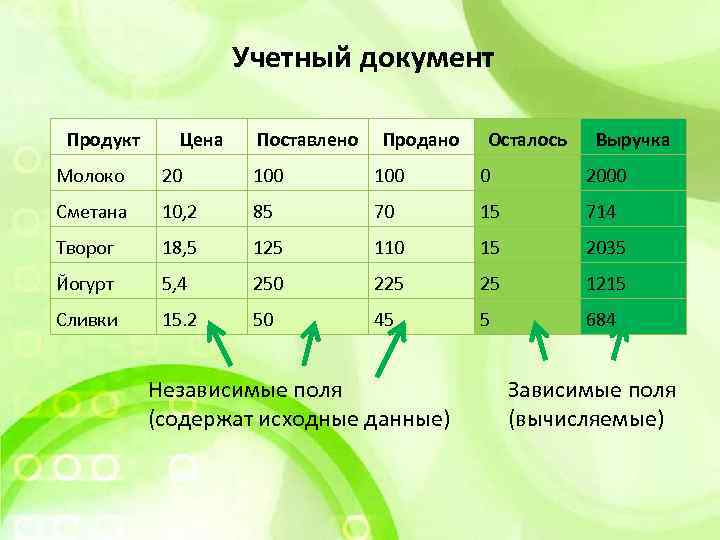 Учетный документ

| Продукт | Цена | Поставлено | Продано | Осталось | Выручка |
|---|---|---|---|---|---|
| Молоко | 20 | 100 | 100 | 0 | 2000 |
| Сметана | 10,2 | 85 | 70 | 15 | 714 |
| Творог | 18,5 | 125 | 110 | 15 | 2035 |
| Йогурт | 5,4 | 250 | 225 | 25 | 1215 |
| Сливки | 15.2 | 50 | 45 | 5 | 684 |

Независимые поля (содержат исходные данные)

Зависимые поля (вычисляемые)